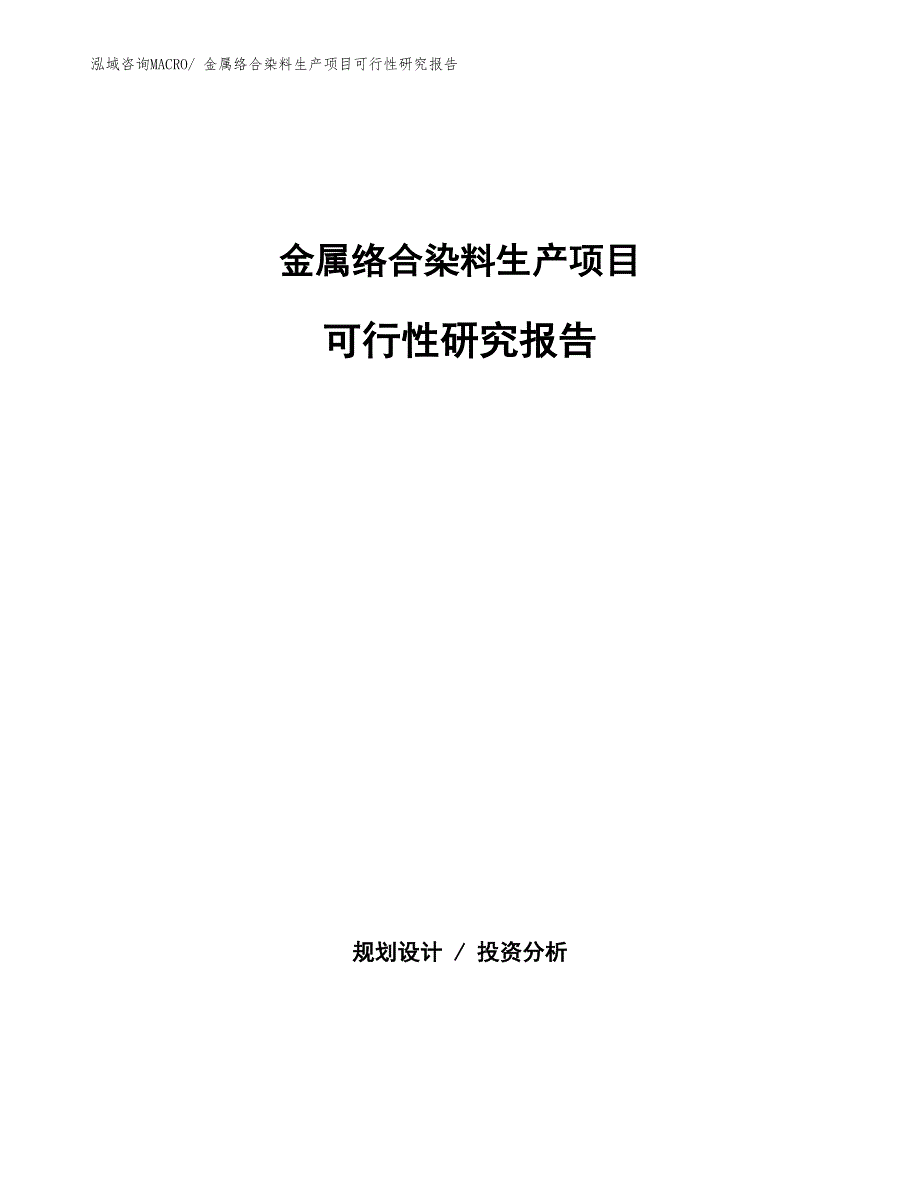 泓域咨询MACRO/ 金属络合染料生产项目可行性研究报告

金属络合染料生产项目

可行性研究报告

规划设计 / 投资分析